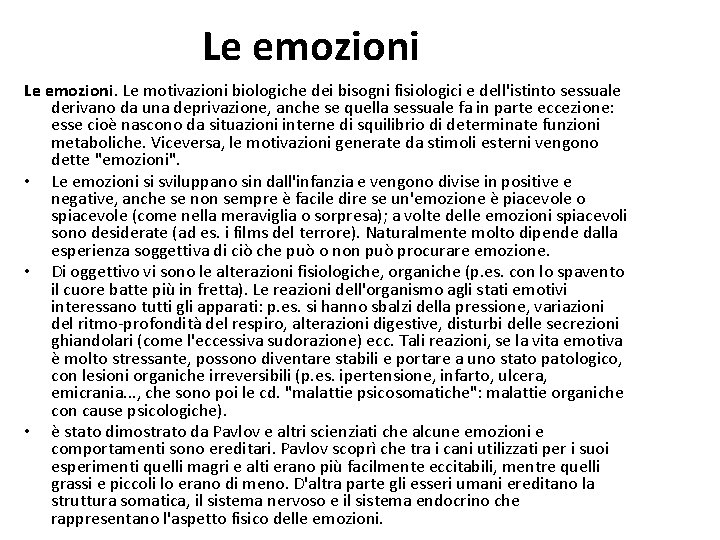 Le emozioni

Le emozioni. Le motivazioni biologiche dei bisogni fisiologici e dell'istinto sessuale derivano da una deprivazione, anche se quella sessuale fa in parte eccezione: esse cioè nascono da situazioni interne di squilibrio di determinate funzioni metaboliche. Viceversa, le motivazioni generate da stimoli esterni vengono dette "emozioni".

• Le emozioni si sviluppano sin dall'infanzia e vengono divise in positive e negative, anche se non sempre è facile dire se un'emozione è piacevole o spiacevole (come nella meraviglia o sorpresa); a volte delle emozioni spiacevoli sono desiderate (ad es. i films del terrore). Naturalmente molto dipende dalla esperienza soggettiva di ciò che può o non può procurare emozione.

• Di oggettivo vi sono le alterazioni fisiologiche, organiche (p.es. con lo spavento il cuore batte più in fretta). Le reazioni dell'organismo agli stati emotivi interessano tutti gli apparati: p.es. si hanno sbalzi della pressione, variazioni del ritmo-profondità del respiro, alterazioni digestive, disturbi delle secrezioni ghiandolari (come l'eccessiva sudorazione) ecc. Tali reazioni, se la vita emotiva è molto stressante, possono diventare stabili e portare a uno stato patologico, con lesioni organiche irreversibili (p.es. ipertensione, infarto, ulcera, emicrania..., che sono poi le cd. "malattie psicosomatiche": malattie organiche con cause psicologiche).

• è stato dimostrato da Pavlov e altri scienziati che alcune emozioni e comportamenti sono ereditari. Pavlov scoprì che tra i cani utilizzati per i suoi esperimenti quelli magri e alti erano più facilmente eccitabili, mentre quelli grassi e piccoli lo erano di meno. D'altra parte gli esseri umani ereditano la struttura somatica, il sistema nervoso e il sistema endocrino che rappresentano l'aspetto fisico delle emozioni.